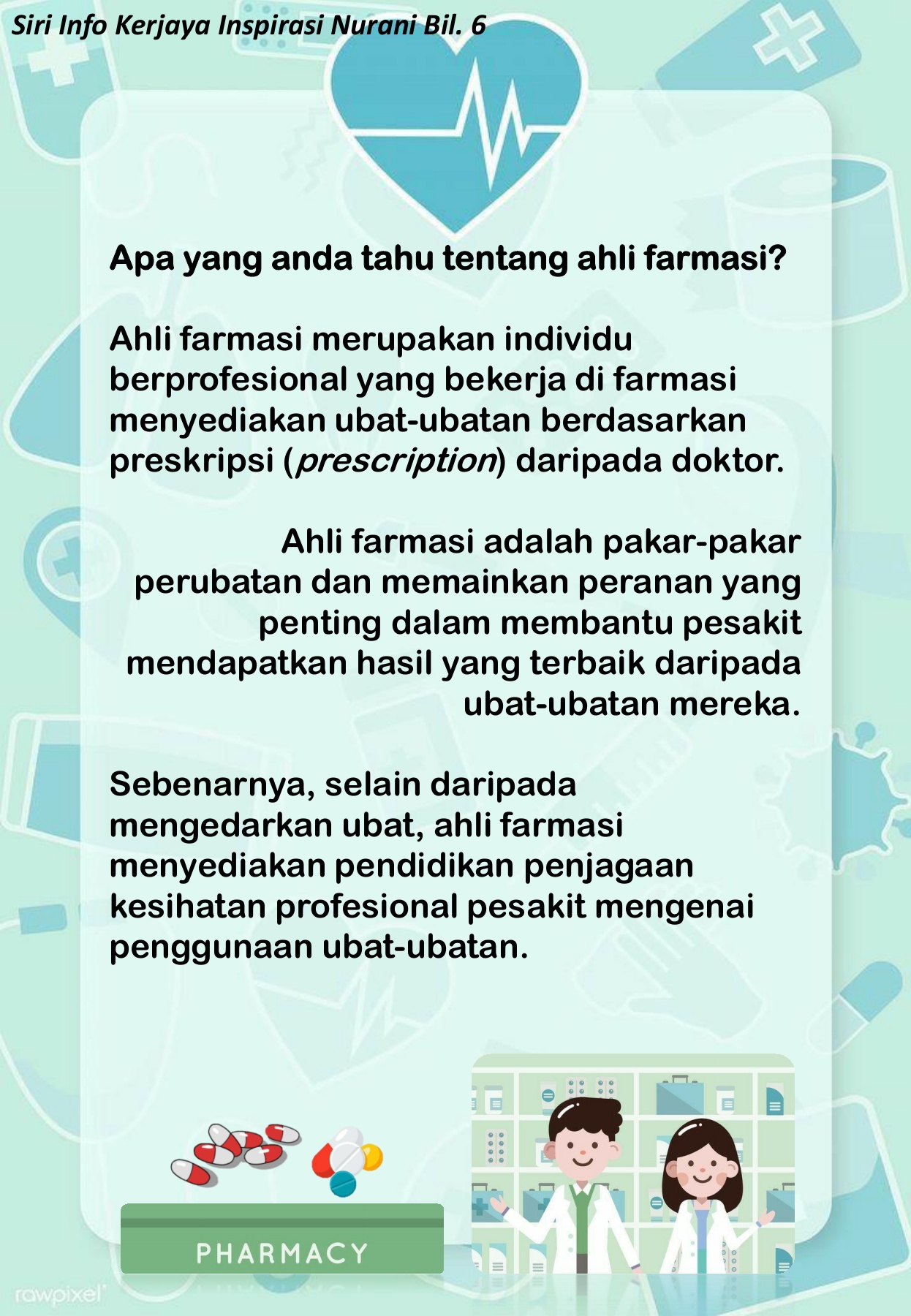 Siri Info Kerjaya Inspirasi Nurani Bil. 6

Apa yang anda tahu tentang ahli farmasi?

Ahli farmasi merupakan individu berprofesional yang bekerja di farmasi menyediakan ubat-ubatan berdasarkan preskripsi (prescription) daripada doktor.

Ahli farmasi adalah pakar-pakar perubatan dan memainkan peranan yang penting dalam membantu pesakit mendapatkan hasil yang terbaik daripada ubat-ubatan mereka.

Sebenarnya, selain daripada mengedarkan ubat, ahli farmasi menyediakan pendidikan penjagaan kesihatan profesional pesakit mengenai penggunaan ubat-ubatan.

PHARMACY

rawpixel